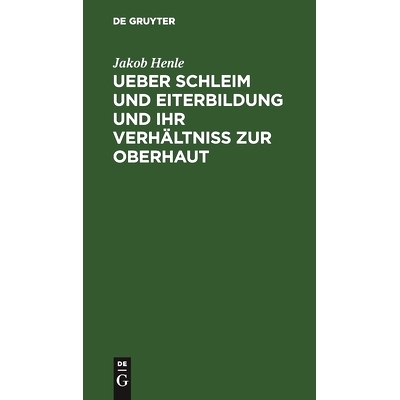 DE GRUYTER

Jakob Henle

UEBER SCHLEIM UND EITERBILDUNG UND IHR VERHÄLTNISS ZUR OBERHAUT

DE G